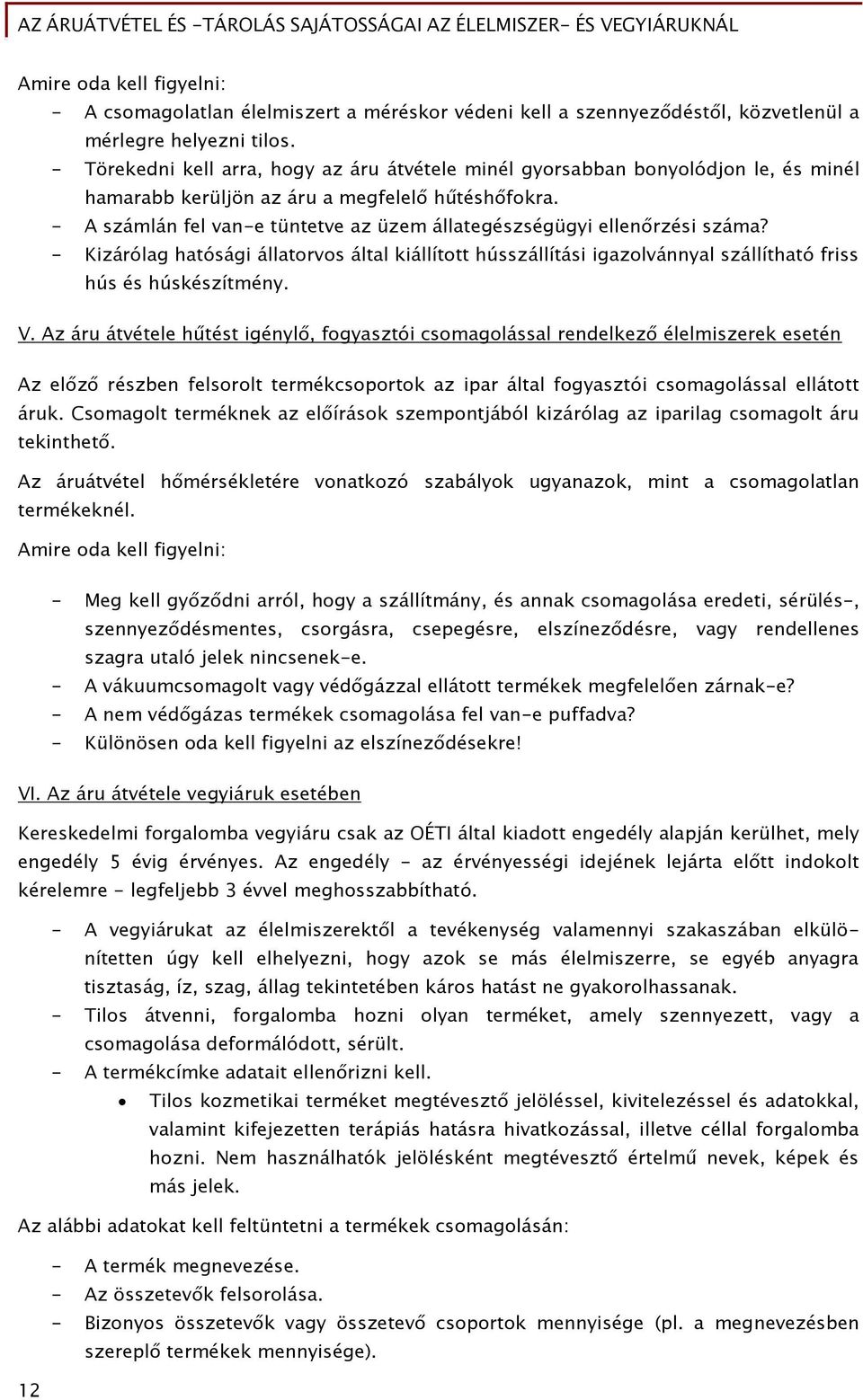 AZ ÁRUÁTVÉTEL ÉS -TÁROLÁS SAJÁTOSSÁGAI AZ ÉLELMISZER- ÉS VEGYIÁRUKNÁL

Amire oda kell figyelni:

- A csomagolatlan élelmiszert a méréskor védeni kell a szennyeződéstől, közvetlenül a mérlegre helyezni tilos.
- Törekedni kell arra, hogy az áru átvétele minél gyorsabban bonyolódjon le, és minél hamarabb kerüljön az áru a megfelelő hűtéshőfokra.
- A számlán fel van-e tüntetve az üzem állategészségügyi ellenőrzési száma?
- Kizárólag hatósági állatorvos által kiállított hússzállítási igazolvánnyal szállítható friss hús és húskészítmény.

V. Az áru átvétele hűtést igénylő, fogyasztói csomagolással rendelkező élelmiszerek esetén

Az előző részben felsorolt termékcsoportok az ipar által fogyasztói csomagolással ellátott áruk. Csomagolt terméknek az előírások szempontjából kizárólag az iparilag csomagolt áru tekinthető.

Az áruátvétel hőmérsékletére vonatkozó szabályok ugyanazok, mint a csomagolatlan termékeknél.

Amire oda kell figyelni:

- Meg kell győződni arról, hogy a szállítmány, és annak csomagolása eredeti, sérülés-, szennyeződésmentes, csorgásra, csepegésre, elszíneződésre, vagy rendellenes szagra utaló jelek nincsenek-e.
- A vákuumcsomagolt vagy védőgázzal ellátott termékek megfelelően zárnak-e?
- A nem védőgázas termékek csomagolása fel van-e puffadva?
- Különösen oda kell figyelni az elszíneződésekre!

VI. Az áru átvétele vegyiáruk esetében

Kereskedelmi forgalomba vegyiáru csak az OÉTI által kiadott engedély alapján kerülhet, mely engedély 5 évig érvényes. Az engedély - az érvényességi idejének lejárta előtt indokolt kérelemre - legfeljebb 3 évvel meghosszabbítható.

- A vegyiárukat az élelmiszerektől a tevékenység valamennyi szakaszában elkülönítetten úgy kell elhelyezni, hogy azok se más élelmiszerre, se egyéb anyagra tisztaság, íz, szag, állag tekintetében káros hatást ne gyakorolhassanak.
- Tilos átvenni, forgalomba hozni olyan terméket, amely szennyezett, vagy a csomagolása deformálódott, sérült.
- A termékcímke adatait ellenőrizni kell.
  • Tilos kozmetikai terméket megtévesztő jelöléssel, kivitelezéssel és adatokkal, valamint kifejezetten terápiás hatásra hivatkozással, illetve céllal forgalomba hozni. Nem használhatók jelölésként megtévesztő értelmű nevek, képek és más jelek.

Az alábbi adatokat kell feltüntetni a termékek csomagolásán:

- A termék megnevezése.
- Az összetevők felsorolása.
- Bizonyos összetevők vagy összetevő csoportok mennyisége (pl. a megnevezésben szereplő termékek mennyisége).

12